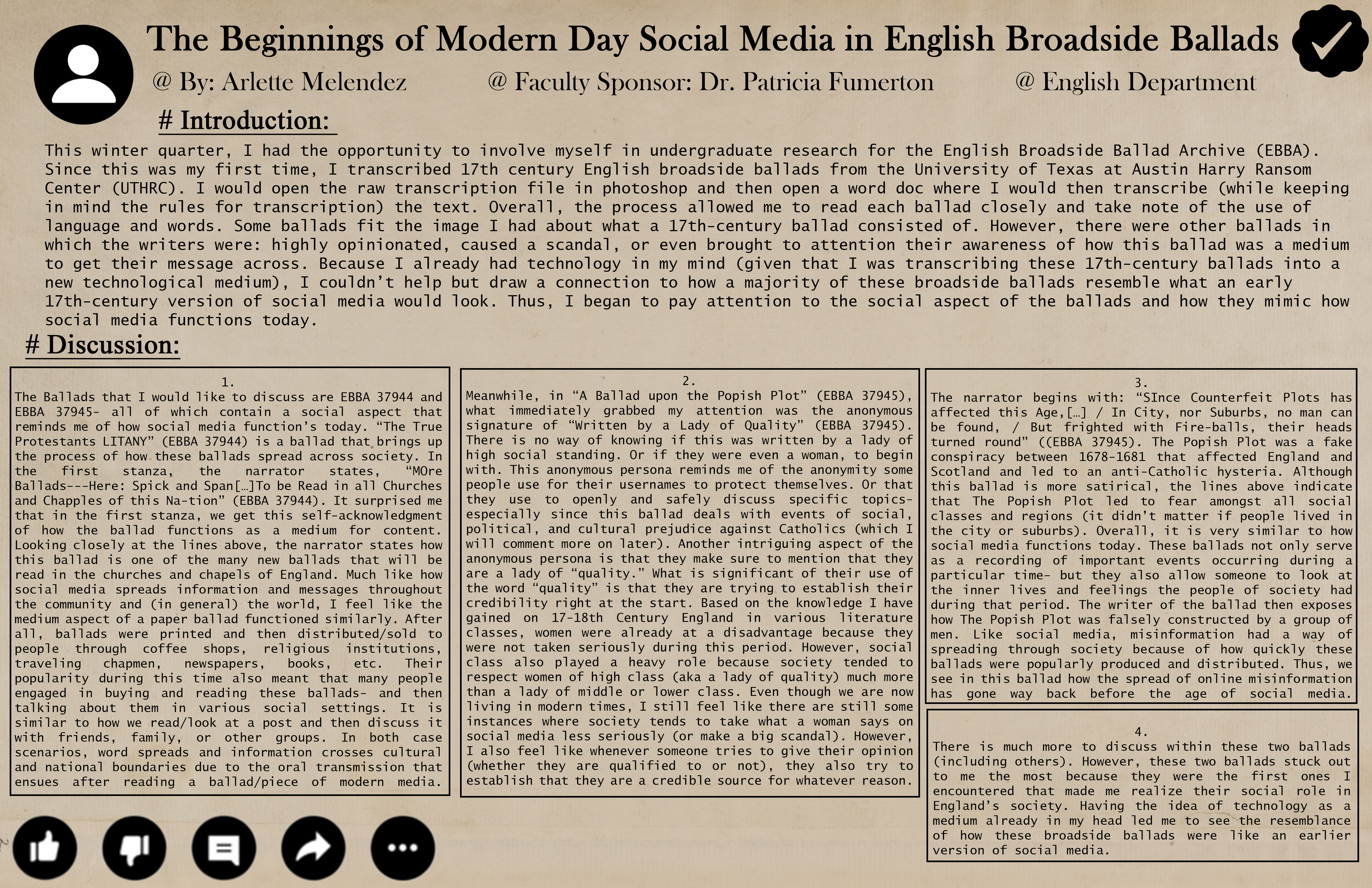 The Beginnings of Modern Day Social Media in English Broadside Ballads

@ By: Arlette Melendez @ Faculty Sponsor: Dr. Patricia Fumerton @ English Department

# Introduction:

This winter quarter, I had the opportunity to involve myself in undergraduate research for the English Broadside Ballad Archive (EBBA). Since this was my first time, I transcribed 17th century English broadside ballads from the University of Texas at Austin Harry Ransom Center (UTHRC). I would open the raw transcription file in photoshop and then open a word doc where I would then transcribe (while keeping in mind the rules for transcription) the text. Overall, the process allowed me to read each ballad closely and take note of the use of language and words. Some ballads fit the image I had about what a 17th-century ballad consisted of. However, there were other ballads in which the writers were: highly opinionated, caused a scandal, or even brought to attention their awareness of how this ballad was a medium to get their message across. Because I already had technology in my mind (given that I was transcribing these 17th-century ballads into a new technological medium), I couldn't help but draw a connection to how a majority of these broadside ballads resemble what an early 17th-century version of social media would look. Thus, I began to pay attention to the social aspect of the ballads and how they mimic how social media functions today.

# Discussion:

1.
The Ballads that I would like to discuss are EBBA 37944 and EBBA 37945- all of which contain a social aspect that reminds me of how social media function's today. "The True Protestants LITANY" (EBBA 37944) is a ballad that brings up the process of how these ballads spread across society. In the first stanza, the narrator states, "MOre Ballads---Here: Spick and Span[…]To be Read in all Churches and Chapples of this Na-tion" (EBBA 37944). It surprised me that in the first stanza, we get this self-acknowledgment of how the ballad functions as a medium for content. Looking closely at the lines above, the narrator states how this ballad is one of the many new ballads that will be read in the churches and chapels of England. Much like how social media spreads information and messages throughout the community and (in general) the world, I feel like the medium aspect of a paper ballad functioned similarly. After all, ballads were printed and then distributed/sold to people through coffee shops, religious institutions, traveling chapmen, newspapers, books, etc. Their popularity during this time also meant that many people engaged in buying and reading these ballads- and then talking about them in various social settings. It is similar to how we read/look at a post and then discuss it with friends, family, or other groups. In both case scenarios, word spreads and information crosses cultural and national boundaries due to the oral transmission that ensues after reading a ballad/piece of modern media.

2.
Meanwhile, in "A Ballad upon the Popish Plot" (EBBA 37945), what immediately grabbed my attention was the anonymous signature of "Written by a Lady of Quality" (EBBA 37945). There is no way of knowing if this was written by a lady of high social standing. Or if they were even a woman, to begin with. This anonymous persona reminds me of the anonymity some people use for their usernames to protect themselves. Or that they use to openly and safely discuss specific topics- especially since this ballad deals with events of social, political, and cultural prejudice against Catholics (which I will comment more on later). Another intriguing aspect of the anonymous persona is that they make sure to mention that they are a lady of "quality." What is significant of their use of the word "quality" is that they are trying to establish their credibility right at the start. Based on the knowledge I have gained on 17-18th Century England in various literature classes, women were already at a disadvantage because they were not taken seriously during this period. However, social class also played a heavy role because society tended to respect women of high class (aka a lady of quality) much more than a lady of middle or lower class. Even though we are now living in modern times, I still feel like there are still some instances where society tends to take what a woman says on social media less seriously (or make a big scandal). However, I also feel like whenever someone tries to give their opinion (whether they are qualified to or not), they also try to establish that they are a credible source for whatever reason.

3.
The narrator begins with: "SInce Counterfeit Plots has affected this Age,[…] / In City, nor Suburbs, no man can be found, / But frighted with Fire-balls, their heads turned round" ((EBBA 37945). The Popish Plot was a fake conspiracy between 1678-1681 that affected England and Scotland and led to an anti-Catholic hysteria. Although this ballad is more satirical, the lines above indicate that The Popish Plot led to fear amongst all social classes and regions (it didn't matter if people lived in the city or suburbs). Overall, it is very similar to how social media functions today. These ballads not only serve as a recording of important events occurring during a particular time- but they also allow someone to look at the inner lives and feelings the people of society had during that period. The writer of the ballad then exposes how The Popish Plot was falsely constructed by a group of men. Like social media, misinformation had a way of spreading through society because of how quickly these ballads were popularly produced and distributed. Thus, we see in this ballad how the spread of online misinformation has gone way back before the age of social media.

4.
There is much more to discuss within these two ballads (including others). However, these two ballads stuck out to me the most because they were the first ones I encountered that made me realize their social role in England's society. Having the idea of technology as a medium already in my head led me to see the resemblance of how these broadside ballads were like an earlier version of social media.